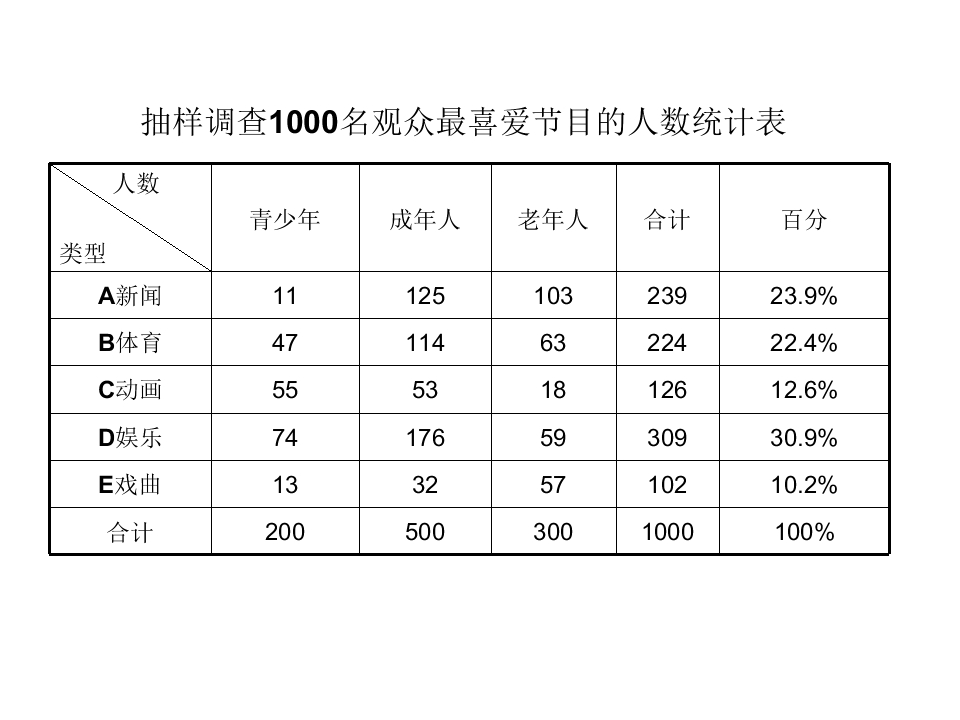 抽样调查1000名观众最喜爱节目的人数统计表

| 人数 类型 | 青少年 | 成年人 | 老年人 | 合计 | 百分 |
|---|---|---|---|---|---|
| A新闻 | 11 | 125 | 103 | 239 | 23.9% |
| B体育 | 47 | 114 | 63 | 224 | 22.4% |
| C动画 | 55 | 53 | 18 | 126 | 12.6% |
| D娱乐 | 74 | 176 | 59 | 309 | 30.9% |
| E戏曲 | 13 | 32 | 57 | 102 | 10.2% |
| 合计 | 200 | 500 | 300 | 1000 | 100% |